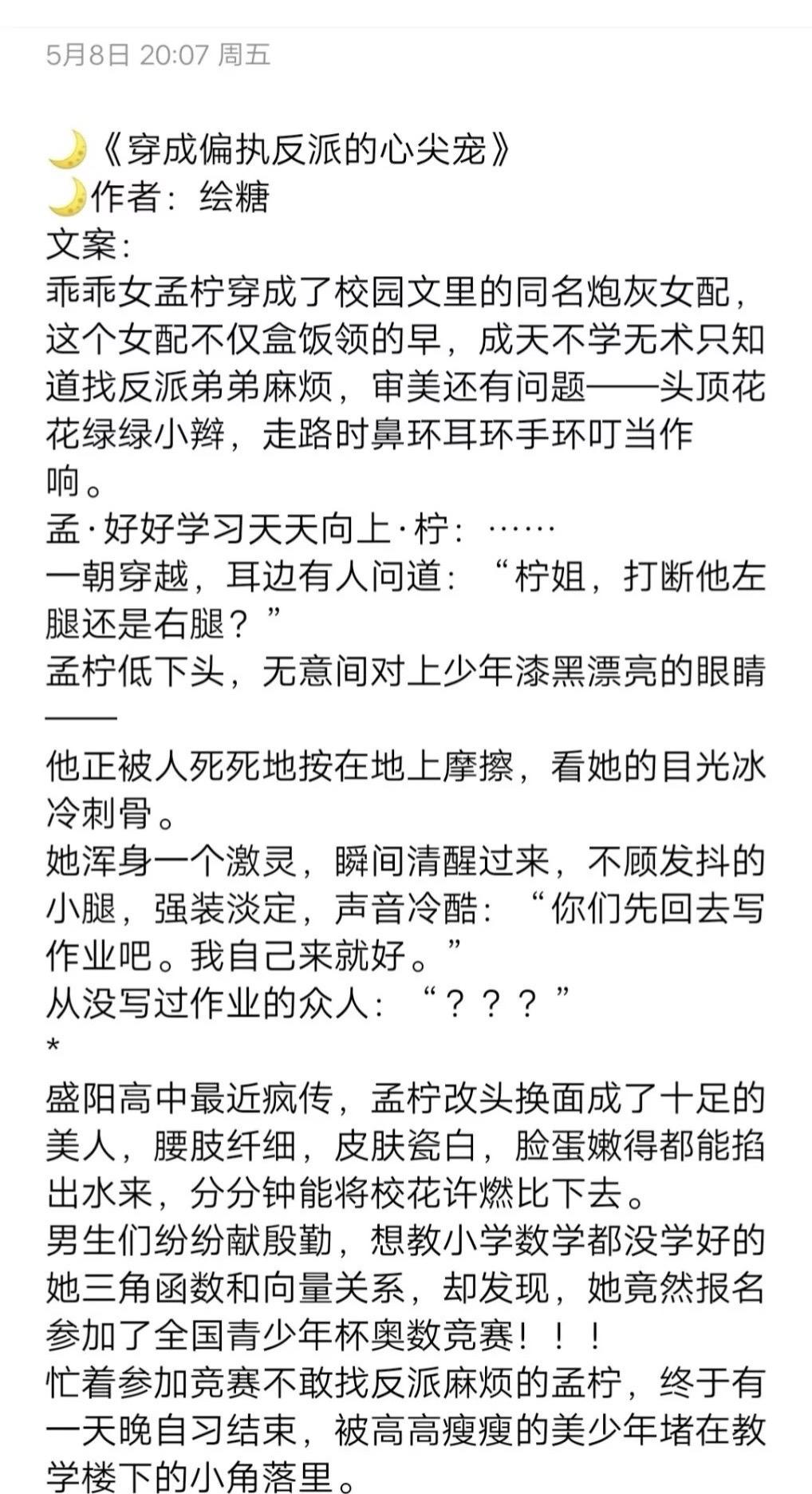 5月8日 20:07 周五

🌙《穿成偏执反派的心尖宠》
🌙作者：绘糖
文案：
乖乖女孟柠穿成了校园文里的同名炮灰女配，这个女配不仅盒饭领的早，成天不学无术只知道找反派弟弟麻烦，审美还有问题——头顶花花绿绿小辫，走路时鼻环耳环手环叮当作响。
孟·好好学习天天向上·柠：……
一朝穿越，耳边有人问道：“柠姐，打断他左腿还是右腿？”
孟柠低下头，无意间对上少年漆黑漂亮的眼睛——
他正被人死死地按在地上摩擦，看她的目光冰冷刺骨。
她浑身一个激灵，瞬间清醒过来，不顾发抖的小腿，强装淡定，声音冷酷：“你们先回去写作业吧。我自己来就好。”
从没写过作业的众人：“？？？”
*
盛阳高中最近疯传，孟柠改头换面成了十足的美人，腰肢纤细，皮肤瓷白，脸蛋嫩得都能掐出水来，分分钟能将校花许燃比下去。
男生们纷纷献殷勤，想教小学数学都没学好的她三角函数和向量关系，却发现，她竟然报名参加了全国青少年杯奥数竞赛！！！
忙着参加竞赛不敢找反派麻烦的孟柠，终于有一天晚自习结束，被高高瘦瘦的美少年堵在教学楼下的小角落里。